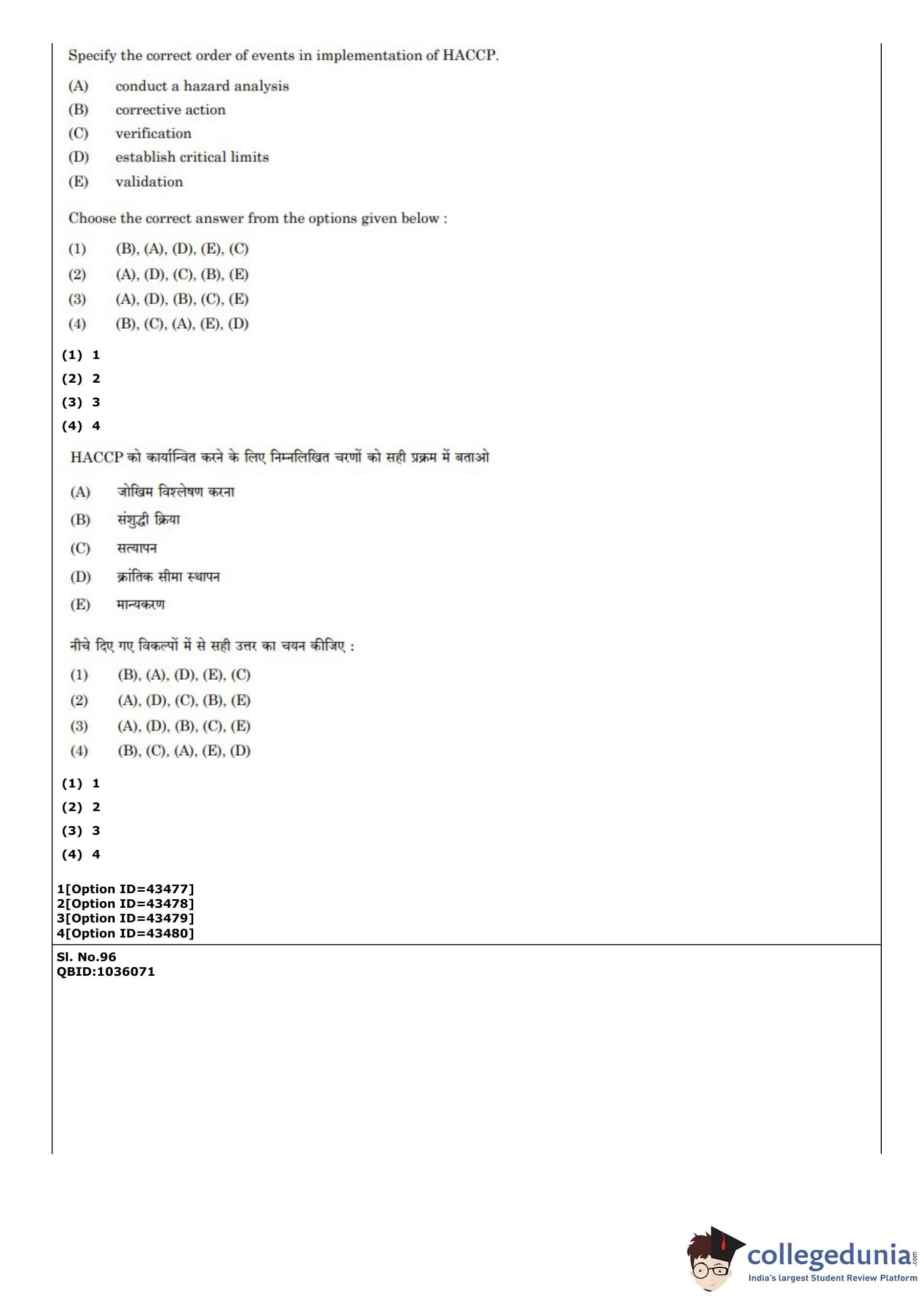 Specify the correct order of events in implementation of HACCP.

(A) conduct a hazard analysis
(B) corrective action
(C) verification
(D) establish critical limits
(E) validation

Choose the correct answer from the options given below :

(1) (B), (A), (D), (E), (C)
(2) (A), (D), (C), (B), (E)
(3) (A), (D), (B), (C), (E)
(4) (B), (C), (A), (E), (D)

(1) 1
(2) 2
(3) 3
(4) 4

HACCP को कार्यान्वित करने के लिए निम्नलिखित चरणों को सही प्रक्रम में बताओ

(A) जोखिम विश्लेषण करना
(B) संशुद्धी क्रिया
(C) सत्यापन
(D) क्रांतिक सीमा स्थापन
(E) मान्यकरण

नीचे दिए गए विकल्पों में से सही उत्तर का चयन कीजिए :

(1) (B), (A), (D), (E), (C)
(2) (A), (D), (C), (B), (E)
(3) (A), (D), (B), (C), (E)
(4) (B), (C), (A), (E), (D)

(1) 1
(2) 2
(3) 3
(4) 4

1[Option ID=43477]
2[Option ID=43478]
3[Option ID=43479]
4[Option ID=43480]

Sl. No.96
QBID:1036071

collegedunia.com
India's largest Student Review Platform